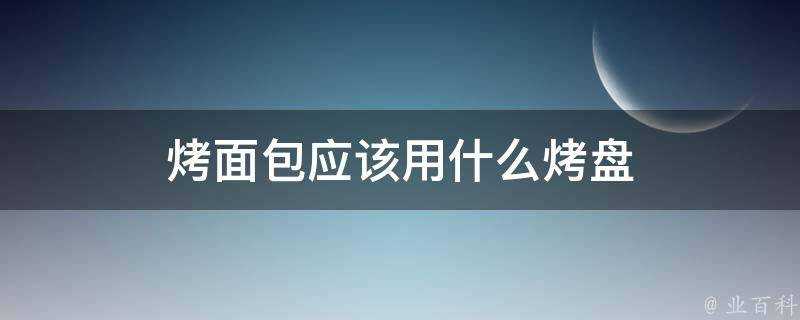 烤面包应该用什么烤盘

@ 业百科